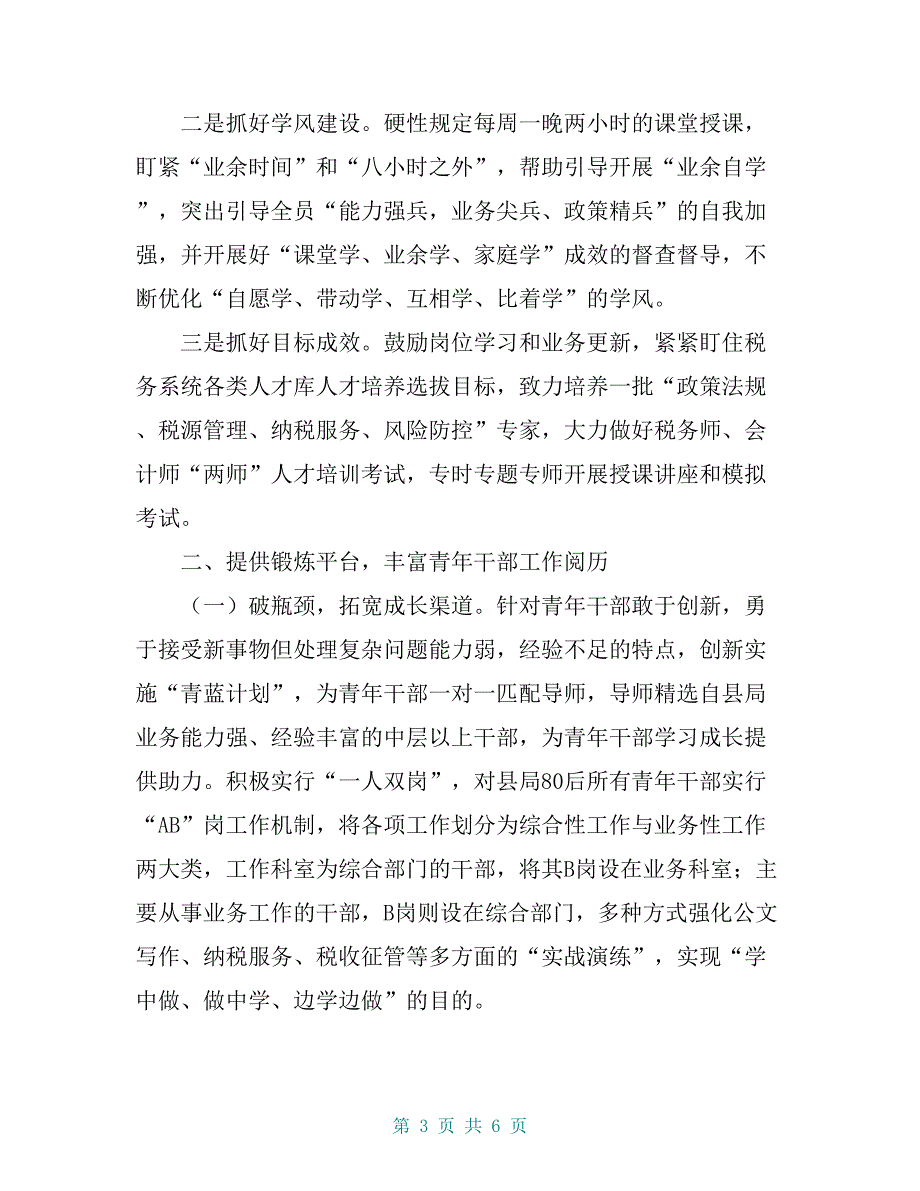 二是抓好学风建设。硬性规定每周一晚两小时的课堂授课，盯紧“业余时间”和“八小时之外”，帮助引导开展“业余自学”，突出引导全员“能力强兵，业务尖兵、政策精兵”的自我加强，并开展好“课堂学、业余学、家庭学”成效的督查督导，不断优化“自愿学、带动学、互相学、比着学”的学风。

三是抓好目标成效。鼓励岗位学习和业务更新，紧紧盯住税务系统各类人才库人才培养选拔目标，致力培养一批“政策法规、税源管理、纳税服务、风险防控”专家，大力做好税务师、会计师“两师”人才培训考试，专时专题专师开展授课讲座和模拟考试。

二、提供锻炼平台，丰富青年干部工作阅历

（一）破瓶颈，拓宽成长渠道。针对青年干部敢于创新，勇于接受新事物但处理复杂问题能力弱，经验不足的特点，创新实施“青蓝计划”，为青年干部一对一匹配导师，导师精选自县局业务能力强、经验丰富的中层以上干部，为青年干部学习成长提供助力。积极实行“一人双岗”，对县局80后所有青年干部实行“AB”岗工作机制，将各项工作划分为综合性工作与业务性工作两大类，工作科室为综合部门的干部，将其B岗设在业务科室；主要从事业务工作的干部，B岗则设在综合部门，多种方式强化公文写作、纳税服务、税收征管等多方面的“实战演练”，实现“学中做、做中学、边学边做”的目的。

第 3 页 共 6 页